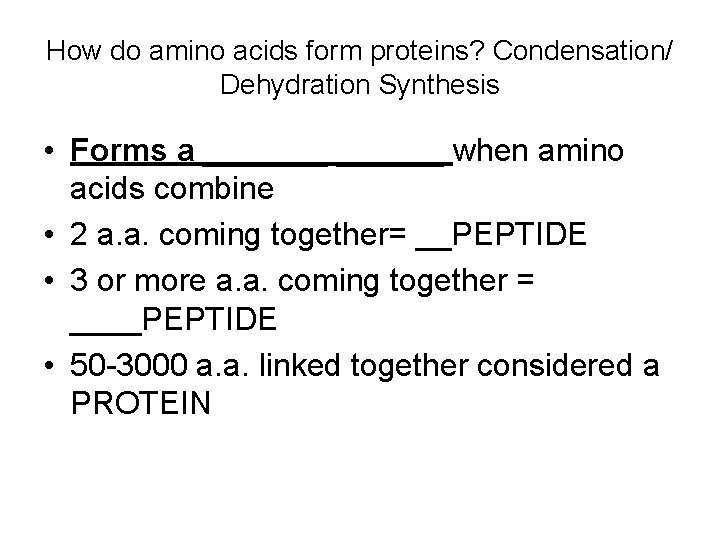 How do amino acids form proteins? Condensation/ Dehydration Synthesis

• Forms a ____ when amino acids combine
• 2 a.a. coming together= ____PEPTIDE
• 3 or more a.a. coming together = ____PEPTIDE
• 50-3000 a.a. linked together considered a PROTEIN